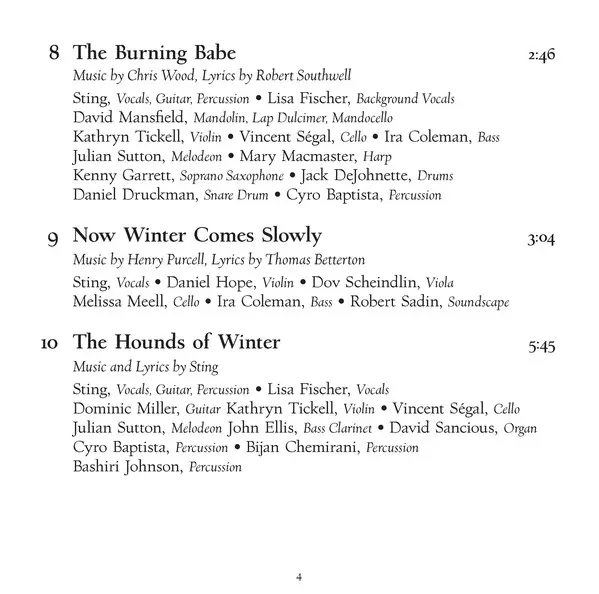 8 The Burning Babe 2:46

Music by Chris Wood, Lyrics by Robert Southwell

Sting, Vocals, Guitar, Percussion • Lisa Fischer, Background Vocals
David Mansfield, Mandolin, Lap Dulcimer, Mandocello
Kathryn Tickell, Violin • Vincent Ségal, Cello • Ira Coleman, Bass
Julian Sutton, Melodeon • Mary Macmaster, Harp
Kenny Garrett, Soprano Saxophone • Jack DeJohnette, Drums
Daniel Druckman, Snare Drum • Cyro Baptista, Percussion

9 Now Winter Comes Slowly 3:04

Music by Henry Purcell, Lyrics by Thomas Betterton

Sting, Vocals • Daniel Hope, Violin • Dov Scheindlin, Viola
Melissa Meell, Cello • Ira Coleman, Bass • Robert Sadin, Soundscape

10 The Hounds of Winter 5:45

Music and Lyrics by Sting

Sting, Vocals, Guitar, Percussion • Lisa Fischer, Vocals
Dominic Miller, Guitar Kathryn Tickell, Violin • Vincent Ségal, Cello
Julian Sutton, Melodeon John Ellis, Bass Clarinet • David Sancious, Organ
Cyro Baptista, Percussion • Bijan Chemirani, Percussion
Bashiri Johnson, Percussion

4